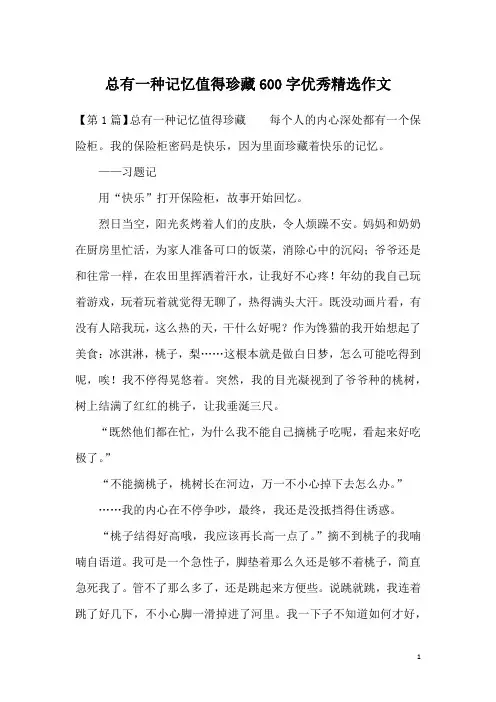 总有一种记忆值得珍藏600字优秀精选作文

【第1篇】总有一种记忆值得珍藏　　每个人的内心深处都有一个保险柜。我的保险柜密码是快乐，因为里面珍藏着快乐的记忆。

——习题记

用“快乐”打开保险柜，故事开始回忆。

烈日当空，阳光炙烤着人们的皮肤，令人烦躁不安。妈妈和奶奶在厨房里忙活，为家人准备可口的饭菜，消除心中的沉闷；爷爷还是和往常一样，在农田里挥洒着汗水，让我好不心疼！年幼的我自己玩着游戏，玩着玩着就觉得无聊了，热得满头大汗。既没动画片看，有没有人陪我玩，这么热的天，干什么好呢？作为馋猫的我开始想起了美食：冰淇淋，桃子，梨……这根本就是做白日梦，怎么可能吃得到呢，唉！我不停得晃悠着。突然，我的目光凝视到了爷爷种的桃树，树上结满了红红的桃子，让我垂涎三尺。

“既然他们都在忙，为什么我不能自己摘桃子吃呢，看起来好吃极了。”

“不能摘桃子，桃树长在河边，万一不小心掉下去怎么办。”

……我的内心在不停争吵，最终，我还是没抵挡得住诱惑。

“桃子结得好高哦，我应该再长高一点了。”摘不到桃子的我喃喃自语道。我可是一个急性子，脚垫着那么久还是够不着桃子，简直急死我了。管不了那么多了，还是跳起来方便些。说跳就跳，我连着跳了好几下，不小心脚一滑掉进了河里。我一下子不知道如何才好，

1